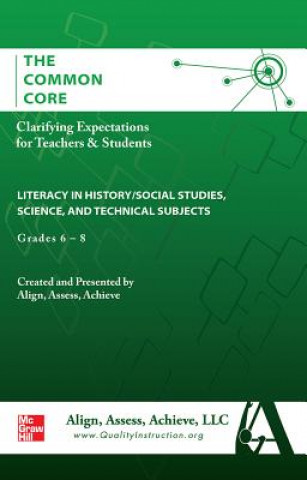 THE COMMON CORE

Clarifying Expectations for Teachers & Students

LITERACY IN HISTORY/SOCIAL STUDIES, SCIENCE, AND TECHNICAL SUBJECTS

Grades 6 – 8

Created and Presented by Align, Assess, Achieve

Mc Graw Hill

Align, Assess, Achieve, LLC
www.QualityInstruction.org